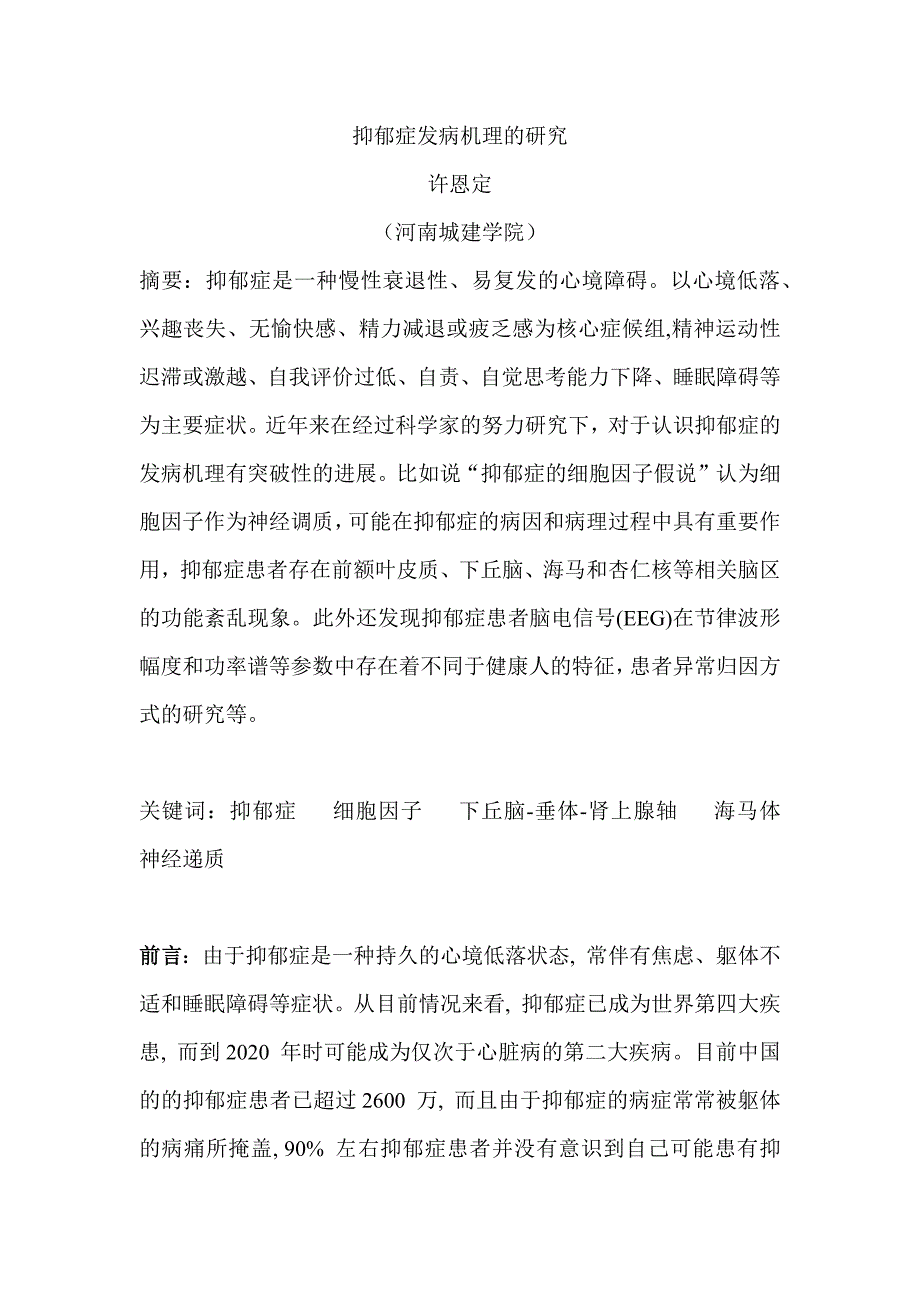 抑郁症发病机理的研究

许恩定

（河南城建学院）

摘要：抑郁症是一种慢性衰退性、易复发的心境障碍。以心境低落、兴趣丧失、无愉快感、精力减退或疲乏感为核心症候组,精神运动性迟滞或激越、自我评价过低、自责、自觉思考能力下降、睡眠障碍等为主要症状。近年来在经过科学家的努力研究下，对于认识抑郁症的发病机理有突破性的进展。比如说“抑郁症的细胞因子假说”认为细胞因子作为神经调质，可能在抑郁症的病因和病理过程中具有重要作用，抑郁症患者存在前额叶皮质、下丘脑、海马和杏仁核等相关脑区的功能紊乱现象。此外还发现抑郁症患者脑电信号(EEG)在节律波形幅度和功率谱等参数中存在着不同于健康人的特征，患者异常归因方式的研究等。

关键词：抑郁症　细胞因子　下丘脑-垂体-肾上腺轴　海马体　神经递质

前言：由于抑郁症是一种持久的心境低落状态, 常伴有焦虑、躯体不适和睡眠障碍等症状。从目前情况来看, 抑郁症已成为世界第四大疾患, 而到 2020 年时可能成为仅次于心脏病的第二大疾病。目前中国的的抑郁症患者已超过 2600 万, 而且由于抑郁症的病症常常被躯体的病痛所掩盖, 90% 左右抑郁症患者并没有意识到自己可能患有抑